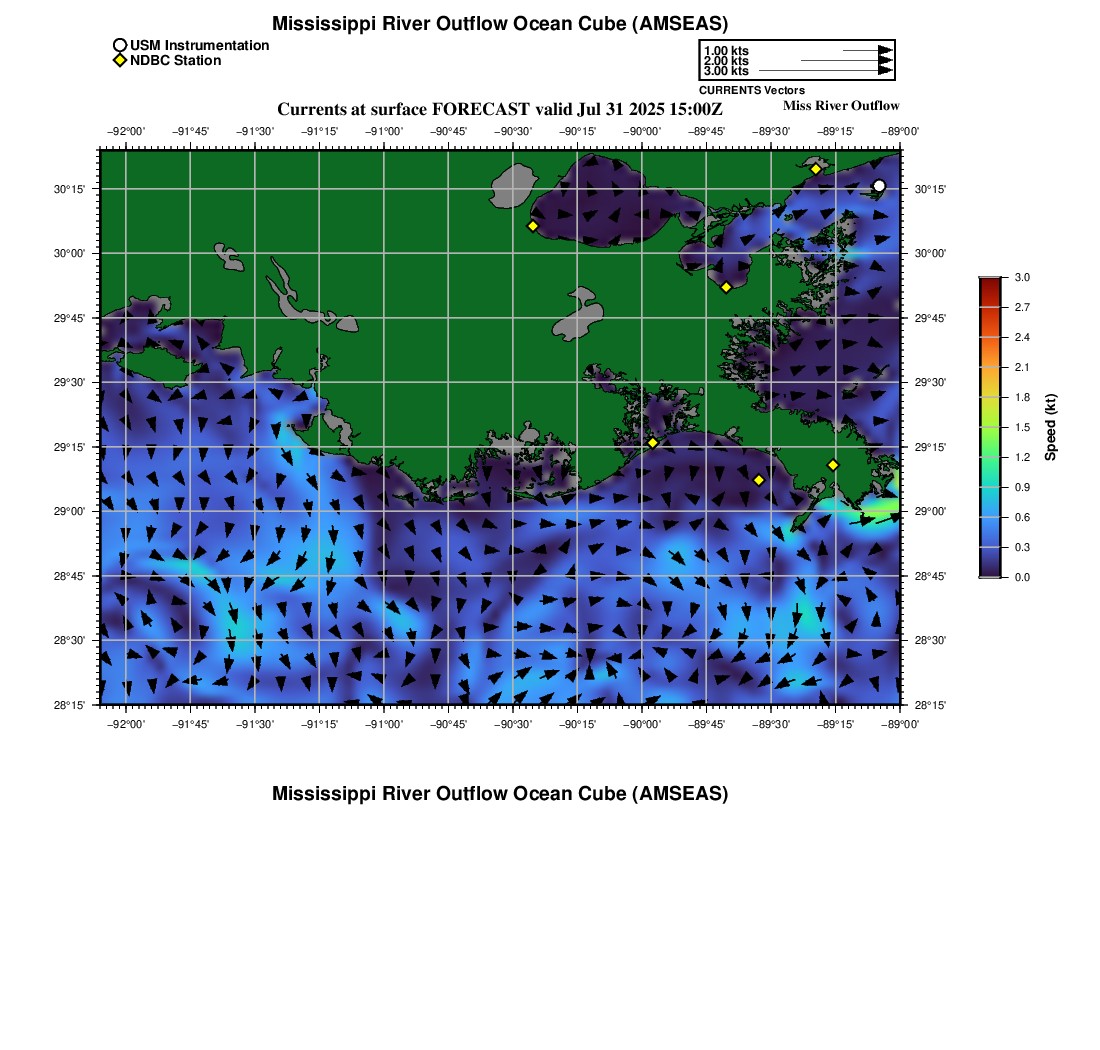 Mississippi River Outflow Ocean Cube (AMSEAS)

USM Instrumentation
NDBC Station

1.00 kts
2.00 kts
3.00 kts
CURRENTS Vectors

Currents at surface FORECAST valid Jul 31 2025 15:00Z

Miss River Outflow

−92°00' −91°45' −91°30' −91°15' −91°00' −90°45' −90°30' −90°15' −90°00' −89°45' −89°30' −89°15' −89°00'

30°15' 30°00' 29°45' 29°30' 29°15' 29°00' 28°45' 28°30' 28°15'

30°15' 30°00' 29°45' 29°30' 29°15' 29°00' 28°45' 28°30' 28°15'

−92°00' −91°45' −91°30' −91°15' −91°00' −90°45' −90°30' −90°15' −90°00' −89°45' −89°30' −89°15' −89°00'

3.0 2.7 2.4 2.1 1.8 1.5 1.2 0.9 0.6 0.3 0.0

Speed (kt)

Mississippi River Outflow Ocean Cube (AMSEAS)